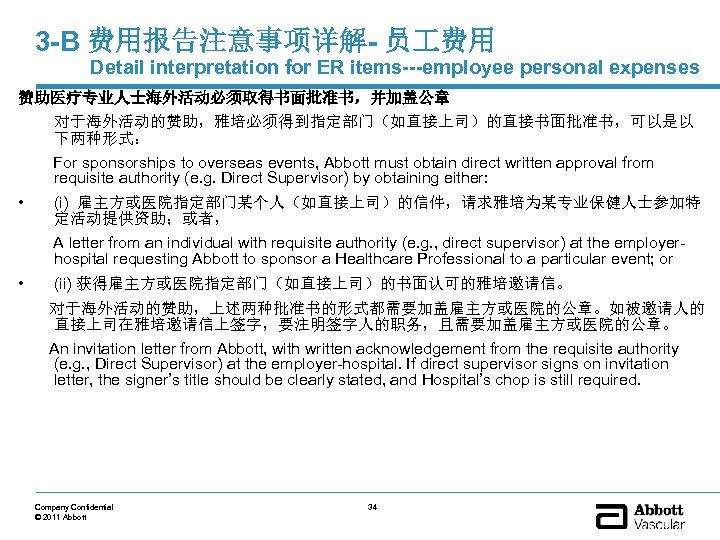 3-B 费用报告注意事项详解- 员工费用
Detail interpretation for ER items---employee personal expenses

赞助医疗专业人士海外活动必须取得书面批准书，并加盖公章

对于海外活动的赞助，雅培必须得到指定部门（如直接上司）的直接书面批准书，可以是以下两种形式：

For sponsorships to overseas events, Abbott must obtain direct written approval from requisite authority (e.g. Direct Supervisor) by obtaining either:

• (i) 雇主方或医院指定部门某个人（如直接上司）的信件，请求雅培为某专业保健人士参加特定活动提供资助；或者，

A letter from an individual with requisite authority (e.g., direct supervisor) at the employer-hospital requesting Abbott to sponsor a Healthcare Professional to a particular event; or

• (ii) 获得雇主方或医院指定部门（如直接上司）的书面认可的雅培邀请信。

对于海外活动的赞助，上述两种批准书的形式都需要加盖雇主方或医院的公章。如被邀请人的直接上司在雅培邀请信上签字，要注明签字人的职务，且需要加盖雇主方或医院的公章。

An invitation letter from Abbott, with written acknowledgement from the requisite authority (e.g., Direct Supervisor) at the employer-hospital. If direct supervisor signs on invitation letter, the signer's title should be clearly stated, and Hospital's chop is still required.

Company Confidential
© 2011 Abbott

34

Abbott
Vascular